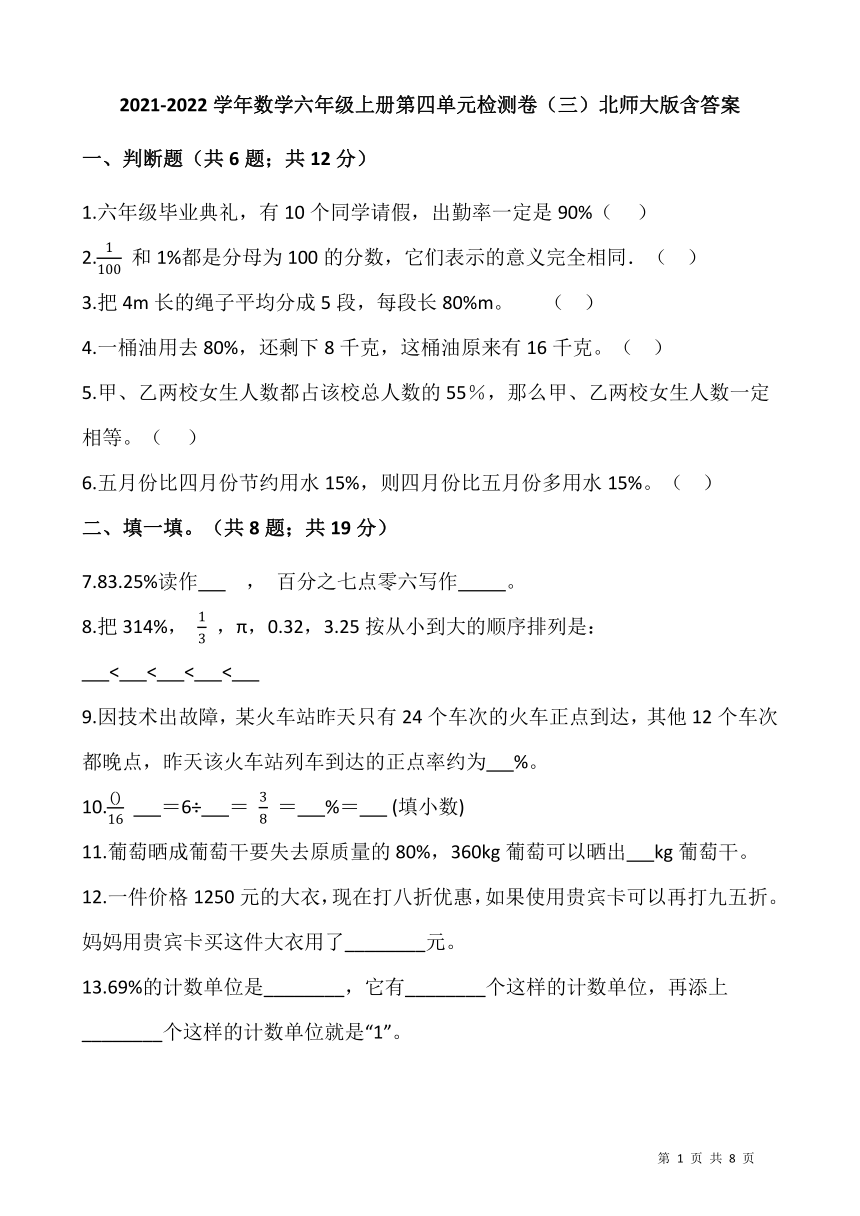 2021-2022 学年数学六年级上册第四单元检测卷（三）北师大版含答案

一、判断题（共 6 题；共 12 分）

1.六年级毕业典礼，有 10 个同学请假，出勤率一定是 90%（　）

2.$\frac{1}{100}$ 和 1%都是分母为 100 的分数，它们表示的意义完全相同．（　）

3.把 4m 长的绳子平均分成 5 段，每段长 80%m。　（　）

4.一桶油用去 80%，还剩下 8 千克，这桶油原来有 16 千克。（　）

5.甲、乙两校女生人数都占该校总人数的 55％，那么甲、乙两校女生人数一定相等。（　）

6.五月份比四月份节约用水 15%，则四月份比五月份多用水 15%。（　）

二、填一填。（共 8 题；共 19 分）

7.83.25%读作___ ， 百分之七点零六写作_____。

8.把 314%， $\frac{1}{3}$ ，π，0.32，3.25 按从小到大的顺序排列是：

___<___<___<___<___

9.因技术出故障，某火车站昨天只有 24 个车次的火车正点到达，其他 12 个车次都晚点，昨天该火车站列车到达的正点率约为___%。

10.$\frac{()}{16}$ ___＝6÷___＝ $\frac{3}{8}$ ＝___%＝___ (填小数)

11.葡萄晒成葡萄干要失去原质量的 80%，360kg 葡萄可以晒出___kg 葡萄干。

12.一件价格 1250 元的大衣，现在打八折优惠，如果使用贵宾卡可以再打九五折。妈妈用贵宾卡买这件大衣用了________元。

13.69%的计数单位是________，它有________个这样的计数单位，再添上________个这样的计数单位就是“1”。

第 1 页 共 8 页